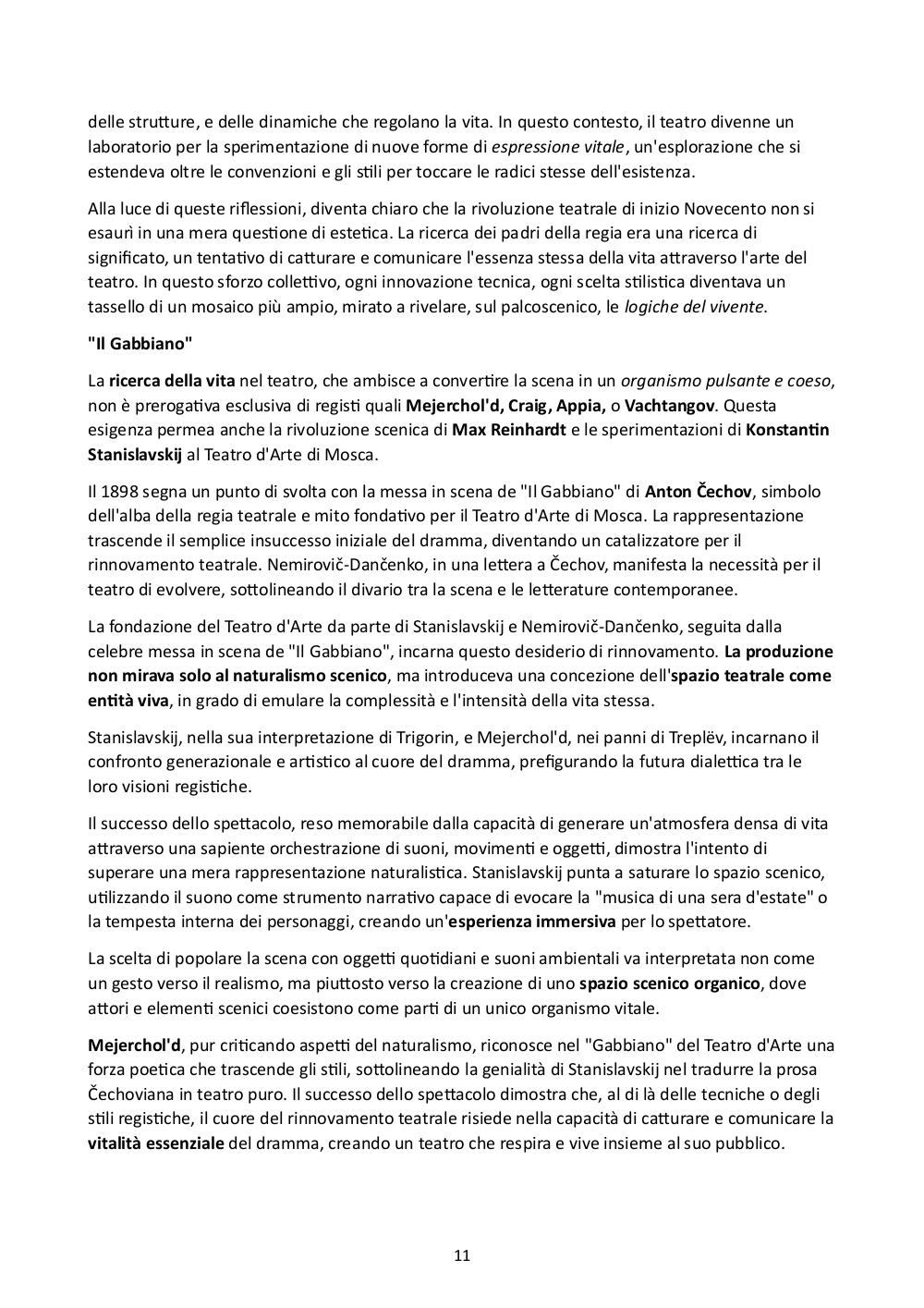 delle strutture, e delle dinamiche che regolano la vita. In questo contesto, il teatro divenne un laboratorio per la sperimentazione di nuove forme di espressione vitale, un'esplorazione che si estendeva oltre le convenzioni e gli stili per toccare le radici stesse dell'esistenza.

Alla luce di queste riflessioni, diventa chiaro che la rivoluzione teatrale di inizio Novecento non si esaurì in una mera questione di estetica. La ricerca dei padri della regia era una ricerca di significato, un tentativo di catturare e comunicare l'essenza stessa della vita attraverso l'arte del teatro. In questo sforzo collettivo, ogni innovazione tecnica, ogni scelta stilistica diventava un tassello di un mosaico più ampio, mirato a rivelare, sul palcoscenico, le logiche del vivente.

"Il Gabbiano"

La ricerca della vita nel teatro, che ambisce a convertire la scena in un organismo pulsante e coeso, non è prerogativa esclusiva di registi quali Mejerchol'd, Craig, Appia, o Vachtangov. Questa esigenza permea anche la rivoluzione scenica di Max Reinhardt e le sperimentazioni di Konstantin Stanislavskij al Teatro d'Arte di Mosca.

Il 1898 segna un punto di svolta con la messa in scena de "Il Gabbiano" di Anton Čechov, simbolo dell'alba della regia teatrale e mito fondativo per il Teatro d'Arte di Mosca. La rappresentazione trascende il semplice insuccesso iniziale del dramma, diventando un catalizzatore per il rinnovamento teatrale. Nemirovič-Dančenko, in una lettera a Čechov, manifesta la necessità per il teatro di evolvere, sottolineando il divario tra la scena e le letterature contemporanee.

La fondazione del Teatro d'Arte da parte di Stanislavskij e Nemirovič-Dančenko, seguita dalla celebre messa in scena de "Il Gabbiano", incarna questo desiderio di rinnovamento. La produzione non mirava solo al naturalismo scenico, ma introduceva una concezione dell'spazio teatrale come entità viva, in grado di emulare la complessità e l'intensità della vita stessa.

Stanislavskij, nella sua interpretazione di Trigorin, e Mejerchol'd, nei panni di Treplëv, incarnano il confronto generazionale e artistico al cuore del dramma, prefigurando la futura dialettica tra le loro visioni registiche.

Il successo dello spettacolo, reso memorabile dalla capacità di generare un'atmosfera densa di vita attraverso una sapiente orchestrazione di suoni, movimenti e oggetti, dimostra l'intento di superare una mera rappresentazione naturalistica. Stanislavskij punta a saturare lo spazio scenico, utilizzando il suono come strumento narrativo capace di evocare la "musica di una sera d'estate" o la tempesta interna dei personaggi, creando un'esperienza immersiva per lo spettatore.

La scelta di popolare la scena con oggetti quotidiani e suoni ambientali va interpretata non come un gesto verso il realismo, ma piuttosto verso la creazione di uno spazio scenico organico, dove attori e elementi scenici coesistono come parti di un unico organismo vitale.

Mejerchol'd, pur criticando aspetti del naturalismo, riconosce nel "Gabbiano" del Teatro d'Arte una forza poetica che trascende gli stili, sottolineando la genialità di Stanislavskij nel tradurre la prosa Čechoviana in teatro puro. Il successo dello spettacolo dimostra che, al di là delle tecniche o degli stili registiche, il cuore del rinnovamento teatrale risiede nella capacità di catturare e comunicare la vitalità essenziale del dramma, creando un teatro che respira e vive insieme al suo pubblico.

11